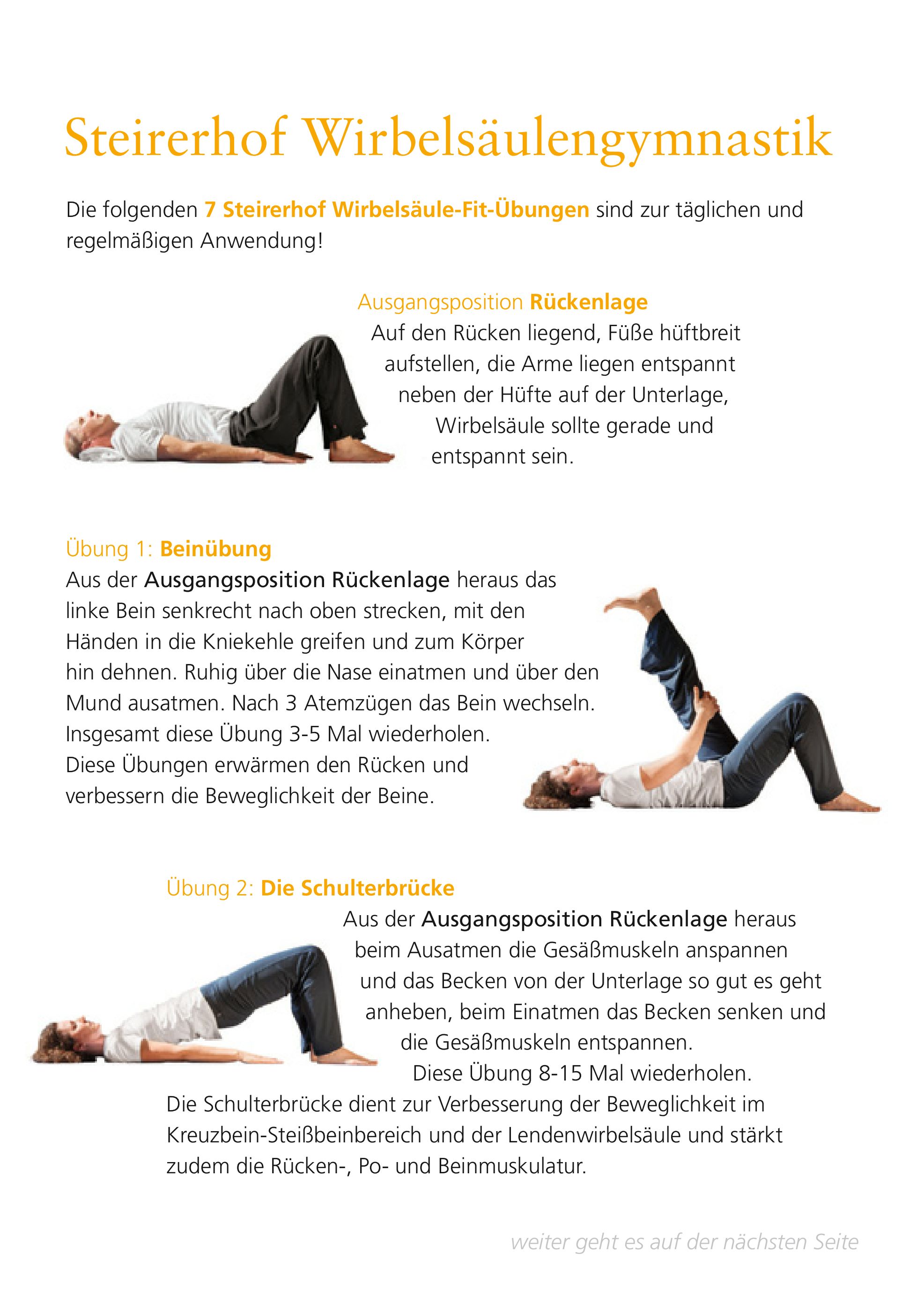 Steirerhof Wirbelsäulengymnastik

Die folgenden 7 Steirerhof Wirbelsäule-Fit-Übungen sind zur täglichen und regelmäßigen Anwendung!

Ausgangsposition Rückenlage
Auf den Rücken liegend, Füße hüftbreit aufstellen, die Arme liegen entspannt neben der Hüfte auf der Unterlage, Wirbelsäule sollte gerade und entspannt sein.

Übung 1: Beinübung
Aus der Ausgangsposition Rückenlage heraus das linke Bein senkrecht nach oben strecken, mit den Händen in die Kniekehle greifen und zum Körper hin dehnen. Ruhig über die Nase einatmen und über den Mund ausatmen. Nach 3 Atemzügen das Bein wechseln. Insgesamt diese Übung 3-5 Mal wiederholen.
Diese Übungen erwärmen den Rücken und verbessern die Beweglichkeit der Beine.

Übung 2: Die Schulterbrücke
Aus der Ausgangsposition Rückenlage heraus beim Ausatmen die Gesäßmuskeln anspannen und das Becken von der Unterlage so gut es geht anheben, beim Einatmen das Becken senken und die Gesäßmuskeln entspannen.
Diese Übung 8-15 Mal wiederholen.
Die Schulterbrücke dient zur Verbesserung der Beweglichkeit im Kreuzbein-Steißbeinbereich und der Lendenwirbelsäule und stärkt zudem die Rücken-, Po- und Beinmuskulatur.

weiter geht es auf der nächsten Seite